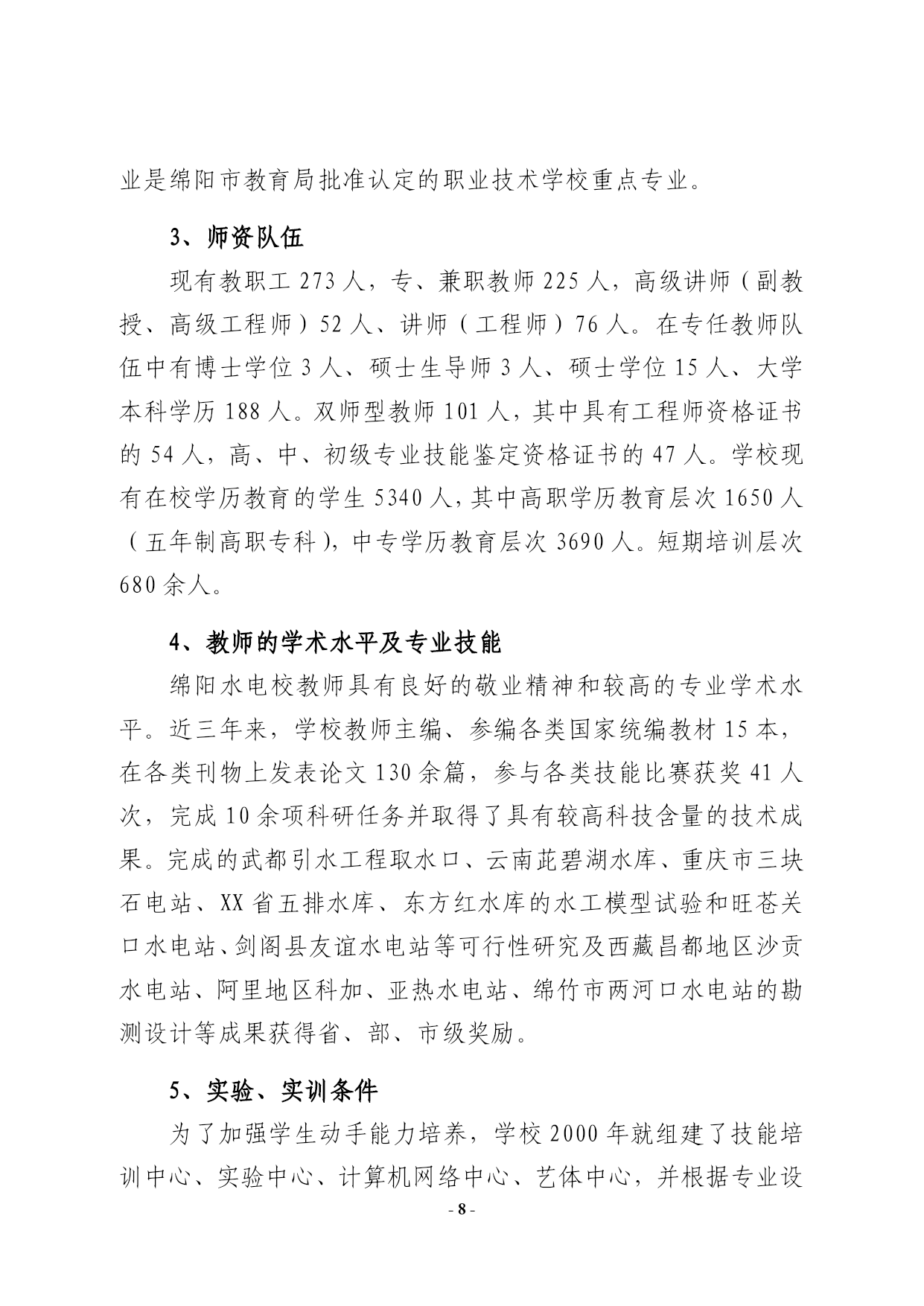 业是绵阳市教育局批准认定的职业技术学校重点专业。

3、师资队伍

现有教职工 273 人，专、兼职教师 225 人，高级讲师（副教授、高级工程师）52 人、讲师（工程师）76 人。在专任教师队伍中有博士学位 3 人、硕士生导师 3 人、硕士学位 15 人、大学本科学历 188 人。双师型教师 101 人，其中具有工程师资格证书的 54 人，高、中、初级专业技能鉴定资格证书的 47 人。学校现有在校学历教育的学生 5340 人，其中高职学历教育层次 1650 人（五年制高职专科），中专学历教育层次 3690 人。短期培训层次 680 余人。

4、教师的学术水平及专业技能

绵阳水电校教师具有良好的敬业精神和较高的专业学术水平。近三年来，学校教师主编、参编各类国家统编教材 15 本，在各类刊物上发表论文 130 余篇，参与各类技能比赛获奖 41 人次，完成 10 余项科研任务并取得了具有较高科技含量的技术成果。完成的武都引水工程取水口、云南茈碧湖水库、重庆市三块石电站、XX 省五排水库、东方红水库的水工模型试验和旺苍关口水电站、剑阁县友谊水电站等可行性研究及西藏昌都地区沙贡水电站、阿里地区科加、亚热水电站、绵竹市两河口水电站的勘测设计等成果获得省、部、市级奖励。

5、实验、实训条件

为了加强学生动手能力培养，学校 2000 年就组建了技能培训中心、实验中心、计算机网络中心、艺体中心，并根据专业设

- 8 -